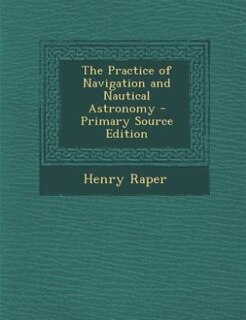 The Practice of Navigation and Nautical Astronomy - Primary Source Edition

Henry Raper